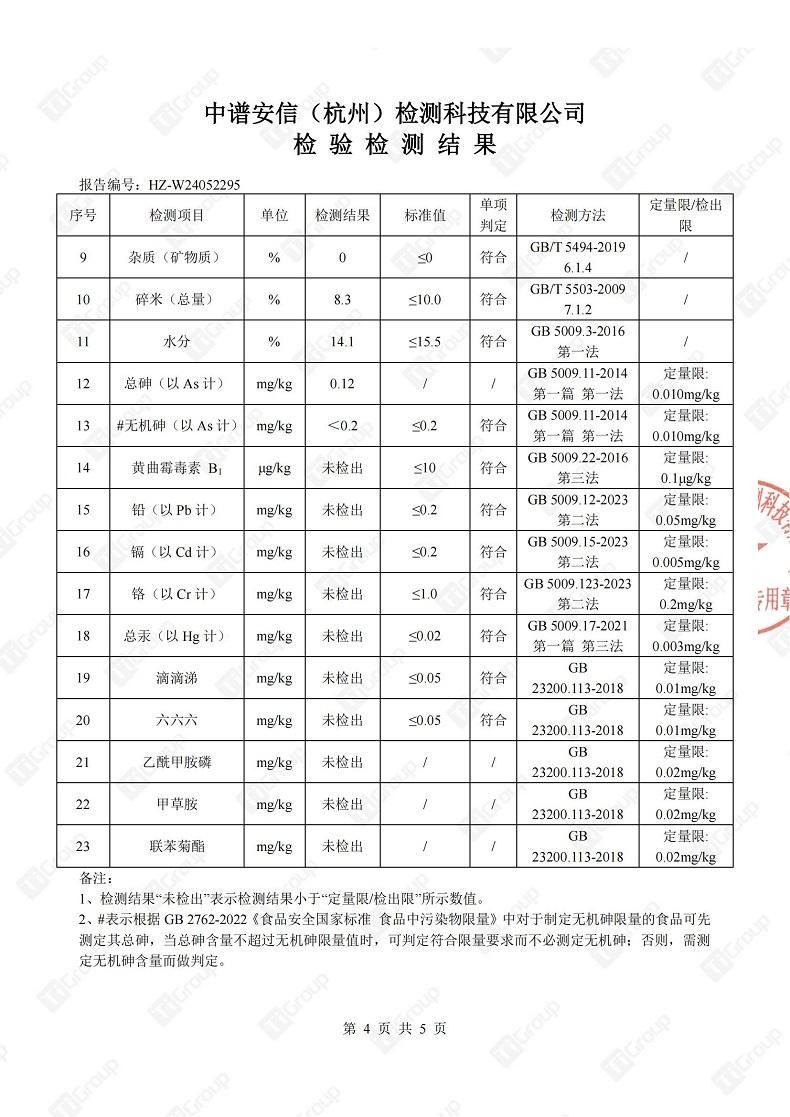 中谱安信（杭州）检测科技有限公司
检 验 检 测 结 果

报告编号：HZ-W24052295

| 序号 | 检测项目 | 单位 | 检测结果 | 标准值 | 单项判定 | 检测方法 | 定量限/检出限 |
|---|---|---|---|---|---|---|---|
| 9 | 杂质（矿物质） | % | 0 | ≤0 | 符合 | GB/T 5494-2019 6.1.4 | / |
| 10 | 碎米（总量） | % | 8.3 | ≤10.0 | 符合 | GB/T 5503-2009 7.1.2 | / |
| 11 | 水分 | % | 14.1 | ≤15.5 | 符合 | GB 5009.3-2016 第一法 | / |
| 12 | 总砷（以 As 计） | mg/kg | 0.12 | / | / | GB 5009.11-2014 第一篇 第一法 | 定量限: 0.010mg/kg |
| 13 | #无机砷（以 As 计） | mg/kg | ＜0.2 | ≤0.2 | 符合 | GB 5009.11-2014 第一篇 第一法 | 定量限: 0.010mg/kg |
| 14 | 黄曲霉毒素 $B_1$ | μg/kg | 未检出 | ≤10 | 符合 | GB 5009.22-2016 第三法 | 定量限: 0.1μg/kg |
| 15 | 铅（以 Pb 计） | mg/kg | 未检出 | ≤0.2 | 符合 | GB 5009.12-2023 第二法 | 定量限: 0.05mg/kg |
| 16 | 镉（以 Cd 计） | mg/kg | 未检出 | ≤0.2 | 符合 | GB 5009.15-2023 第二法 | 定量限: 0.005mg/kg |
| 17 | 铬（以 Cr 计） | mg/kg | 未检出 | ≤1.0 | 符合 | GB 5009.123-2023 第二法 | 定量限: 0.2mg/kg |
| 18 | 总汞（以 Hg 计） | mg/kg | 未检出 | ≤0.02 | 符合 | GB 5009.17-2021 第一篇 第三法 | 定量限: 0.003mg/kg |
| 19 | 滴滴涕 | mg/kg | 未检出 | ≤0.05 | 符合 | GB 23200.113-2018 | 定量限: 0.01mg/kg |
| 20 | 六六六 | mg/kg | 未检出 | ≤0.05 | 符合 | GB 23200.113-2018 | 定量限: 0.01mg/kg |
| 21 | 乙酰甲胺磷 | mg/kg | 未检出 | / | / | GB 23200.113-2018 | 定量限: 0.02mg/kg |
| 22 | 甲草胺 | mg/kg | 未检出 | / | / | GB 23200.113-2018 | 定量限: 0.02mg/kg |
| 23 | 联苯菊酯 | mg/kg | 未检出 | / | / | GB 23200.113-2018 | 定量限: 0.02mg/kg |

备注：
1、检测结果“未检出”表示检测结果小于“定量限/检出限”所示数值。
2、#表示根据 GB 2762-2022《食品安全国家标准 食品中污染物限量》中对于制定无机砷限量的食品可先测定其总砷，当总砷含量不超过无机砷限量值时，可判定符合限量要求而不必测定无机砷；否则，需测定无机砷含量而做判定。

第 4 页 共 5 页